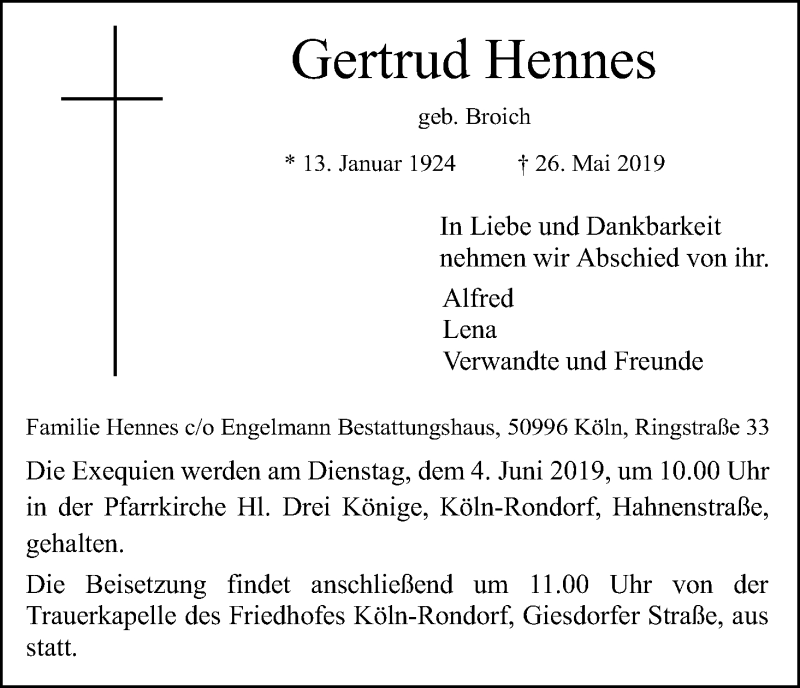 Gertrud Hennes

geb. Broich

* 13. Januar 1924 † 26. Mai 2019

In Liebe und Dankbarkeit nehmen wir Abschied von ihr.

Alfred
Lena
Verwandte und Freunde

Familie Hennes c/o Engelmann Bestattungshaus, 50996 Köln, Ringstraße 33

Die Exequien werden am Dienstag, dem 4. Juni 2019, um 10.00 Uhr in der Pfarrkirche Hl. Drei Könige, Köln-Rondorf, Hahnenstraße, gehalten.

Die Beisetzung findet anschließend um 11.00 Uhr von der Trauerkapelle des Friedhofes Köln-Rondorf, Giesdorfer Straße, aus statt.